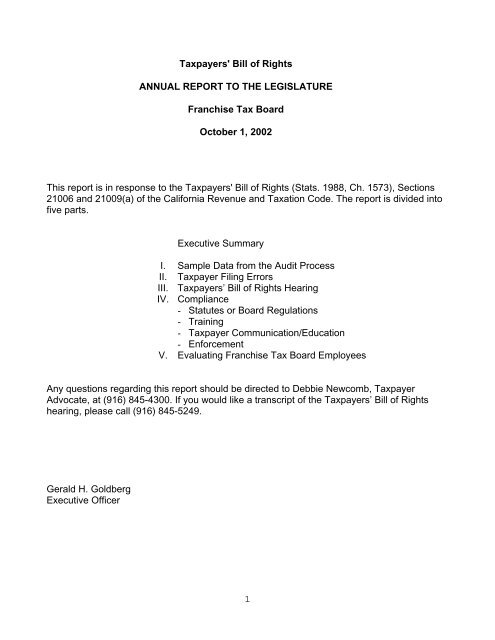 Taxpayers' Bill of Rights

ANNUAL REPORT TO THE LEGISLATURE

Franchise Tax Board

October 1, 2002

This report is in response to the Taxpayers' Bill of Rights (Stats. 1988, Ch. 1573), Sections 21006 and 21009(a) of the California Revenue and Taxation Code. The report is divided into five parts.

Executive Summary

I. Sample Data from the Audit Process
II. Taxpayer Filing Errors
III. Taxpayers' Bill of Rights Hearing
IV. Compliance
- Statutes or Board Regulations
- Training
- Taxpayer Communication/Education
- Enforcement
V. Evaluating Franchise Tax Board Employees

Any questions regarding this report should be directed to Debbie Newcomb, Taxpayer Advocate, at (916) 845-4300. If you would like a transcript of the Taxpayers' Bill of Rights hearing, please call (916) 845-5249.

Gerald H. Goldberg
Executive Officer

1